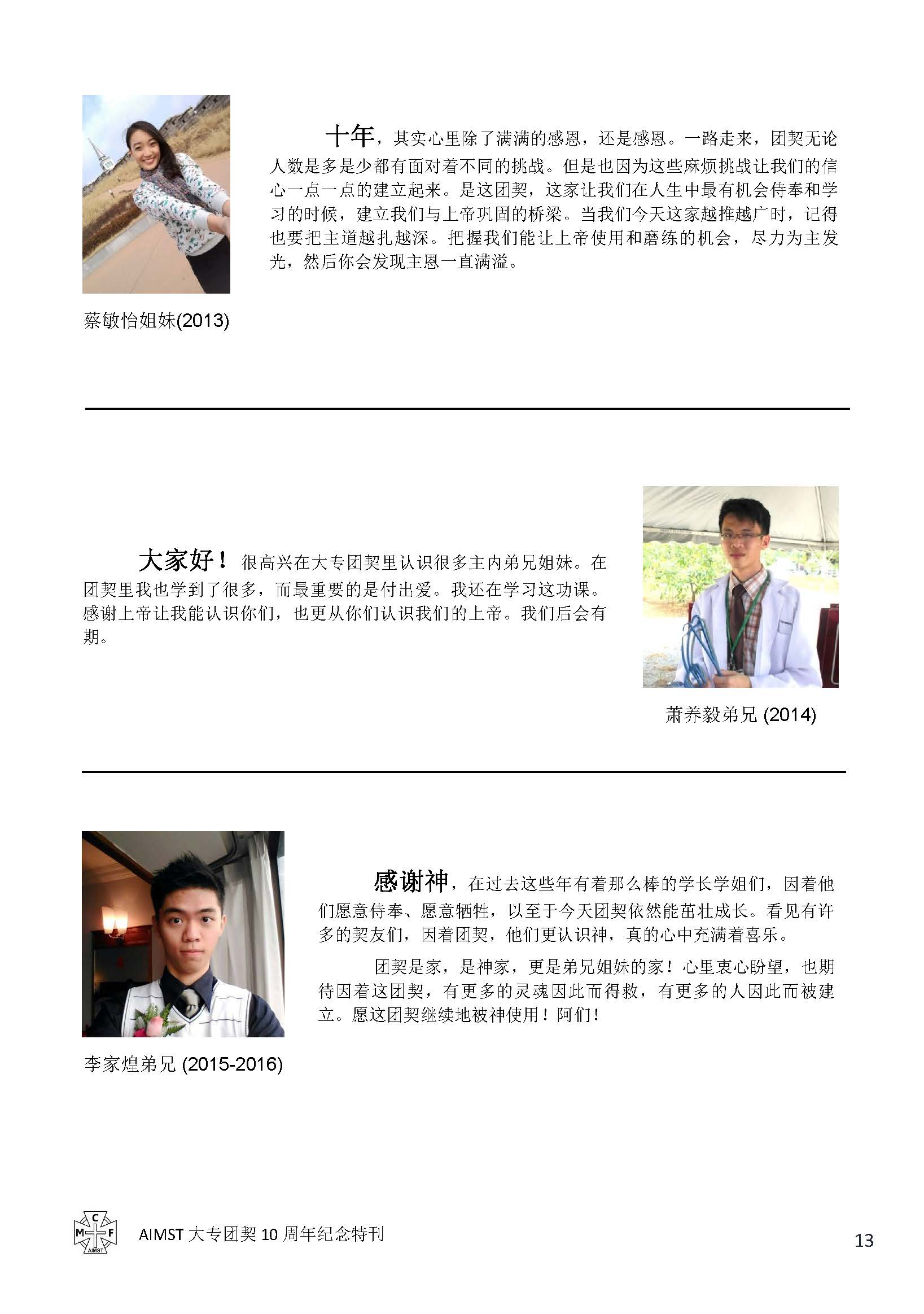 十年，其实心里除了满满的感恩，还是感恩。一路走来，团契无论人数是多是少都有面对着不同的挑战。但是也因为这些麻烦挑战让我们的信心一点一点的建立起来。是这团契，这家让我们在人生中最有机会侍奉和学习的时候，建立我们与上帝巩固的桥梁。当我们今天这家越推越广时，记得也要把主道越扎越深。把握我们能让上帝使用和磨练的机会，尽力为主发光，然后你会发现主恩一直满溢。

蔡敏怡姐妹(2013)

大家好！很高兴在大专团契里认识很多主内弟兄姐妹。在团契里我也学到了很多，而最重要的是付出爱。我还在学习这功课。感谢上帝让我能认识你们，也更从你们认识我们的上帝。我们后会有期。

萧养毅弟兄 (2014)

感谢神，在过去这些年有着那么棒的学长学姐们，因着他们愿意侍奉、愿意牺牲，以至于今天团契依然能茁壮成长。看见有许多的契友们，因着团契，他们更认识神，真的心中充满着喜乐。

团契是家，是神家，更是弟兄姐妹的家！心里衷心盼望，也期待因着这团契，有更多的灵魂因此而得救，有更多的人因此而被建立。愿这团契继续地被神使用！阿们！

李家煌弟兄 (2015-2016)

C M F AIMST

AIMST 大专团契 10 周年纪念特刊

13